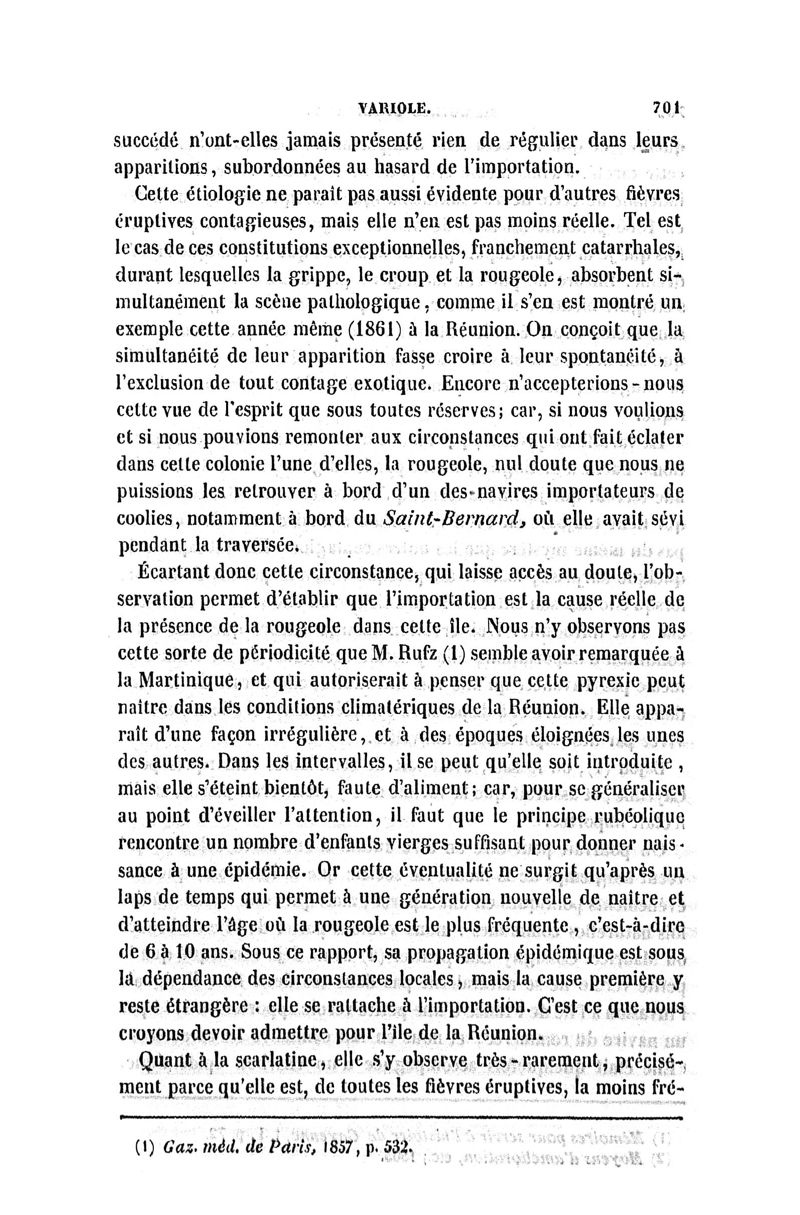 VARIOLE. 701

succédé n'ont-elles jamais présenté rien de régulier dans leurs apparitions, subordonnées au hasard de l'importation.

Cette étiologie ne paraît pas aussi évidente pour d'autres fièvres éruptives contagieuses, mais elle n'en est pas moins réelle. Tel est le cas de ces constitutions exceptionnelles, franchement catarrhales, durant lesquelles la grippe, le croup et la rougeole, absorbent simultanément la scène pathologique, comme il s'en est montré un exemple cette année même (1861) à la Réunion. On conçoit que la simultanéité de leur apparition fasse croire à leur spontanéité, à l'exclusion de tout contage exotique. Encore n'accepterions-nous cette vue de l'esprit que sous toutes réserves; car, si nous voulions et si nous pouvions remonter aux circonstances qui ont fait éclater dans cette colonie l'une d'elles, la rougeole, nul doute que nous ne puissions les retrouver à bord d'un des navires importateurs de coolies, notamment à bord du Saint-Bernard, où elle avait sévi pendant la traversée.

Écartant donc cette circonstance, qui laisse accès au doute, l'observation permet d'établir que l'importation est la cause réelle de la présence de la rougeole dans cette île. Nous n'y observons pas cette sorte de périodicité que M. Rufz (1) semble avoir remarquée à la Martinique, et qui autoriserait à penser que cette pyrexie peut naître dans les conditions climatériques de la Réunion. Elle apparaît d'une façon irrégulière, et à des époques éloignées les unes des autres. Dans les intervalles, il se peut qu'elle soit introduite, mais elle s'éteint bientôt, faute d'aliment; car, pour se généraliser au point d'éveiller l'attention, il faut que le principe rubéolique rencontre un nombre d'enfants vierges suffisant pour donner naissance à une épidémie. Or cette éventualité ne surgit qu'après un laps de temps qui permet à une génération nouvelle de naître et d'atteindre l'âge où la rougeole est le plus fréquente, c'est-à-dire de 6 à 10 ans. Sous ce rapport, sa propagation épidémique est sous la dépendance des circonstances locales, mais la cause première y reste étrangère : elle se rattache à l'importation. C'est ce que nous croyons devoir admettre pour l'île de la Réunion.

Quant à la scarlatine, elle s'y observe très-rarement, précisément parce qu'elle est, de toutes les fièvres éruptives, la moins fré-

(1) Gaz. méd. de Paris, 1857, p. 532.